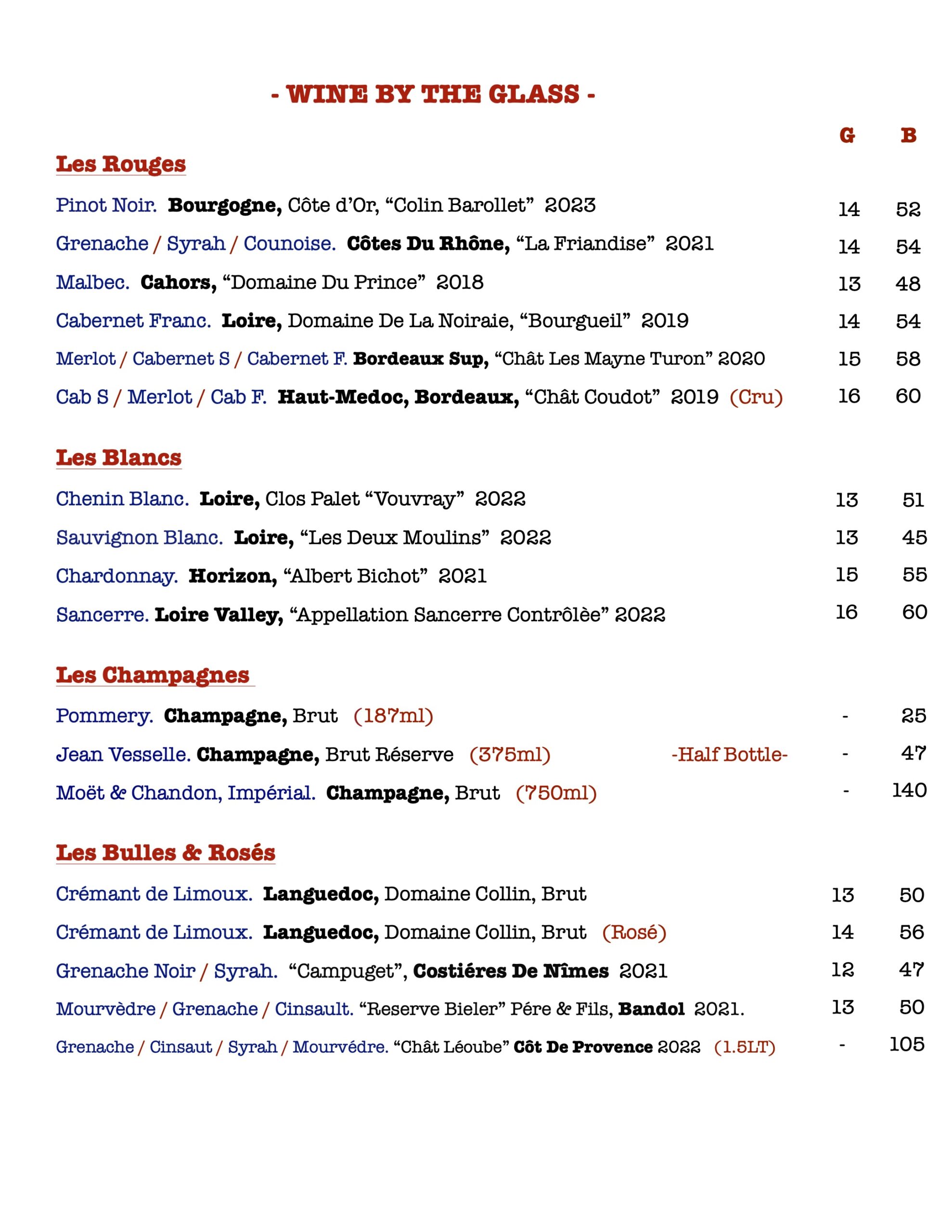 - WINE BY THE GLASS -

G B

Les Rouges

Pinot Noir. Bourgogne, Côte d'Or, "Colin Barollet" 2023 14 52

Grenache / Syrah / Counoise. Côtes Du Rhône, "La Friandise" 2021 14 54

Malbec. Cahors, "Domaine Du Prince" 2018 13 48

Cabernet Franc. Loire, Domaine De La Noiraie, "Bourgueil" 2019 14 54

Merlot / Cabernet S / Cabernet F. Bordeaux Sup, "Chât Les Mayne Turon" 2020 15 58

Cab S / Merlot / Cab F. Haut-Medoc, Bordeaux, "Chât Coudot" 2019 (Cru) 16 60

Les Blancs

Chenin Blanc. Loire, Clos Palet "Vouvray" 2022 13 51

Sauvignon Blanc. Loire, "Les Deux Moulins" 2022 13 45

Chardonnay. Horizon, "Albert Bichot" 2021 15 55

Sancerre. Loire Valley, "Appellation Sancerre Contrôlèe" 2022 16 60

Les Champagnes

Pommery. Champagne, Brut (187ml) - 25

Jean Vesselle. Champagne, Brut Réserve (375ml) -Half Bottle- - 47

Moët & Chandon, Impérial. Champagne, Brut (750ml) - 140

Les Bulles & Rosés

Crémant de Limoux. Languedoc, Domaine Collin, Brut 13 50

Crémant de Limoux. Languedoc, Domaine Collin, Brut (Rosé) 14 56

Grenache Noir / Syrah. "Campuget", Costiéres De Nîmes 2021 12 47

Mourvèdre / Grenache / Cinsault. "Reserve Bieler" Pére & Fils, Bandol 2021. 13 50

Grenache / Cinsaut / Syrah / Mourvédre. "Chât Léoube" Côt De Provence 2022 (1.5LT) - 105